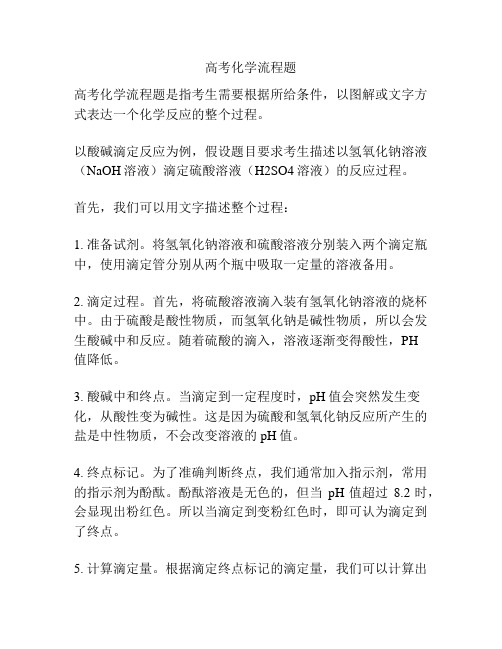 高考化学流程题

高考化学流程题是指考生需要根据所给条件，以图解或文字方式表达一个化学反应的整个过程。

以酸碱滴定反应为例，假设题目要求考生描述以氢氧化钠溶液（NaOH 溶液）滴定硫酸溶液（H2SO4 溶液）的反应过程。

首先，我们可以用文字描述整个过程：

1. 准备试剂。将氢氧化钠溶液和硫酸溶液分别装入两个滴定瓶中，使用滴定管分别从两个瓶中吸取一定量的溶液备用。

2. 滴定过程。首先，将硫酸溶液滴入装有氢氧化钠溶液的烧杯中。由于硫酸是酸性物质，而氢氧化钠是碱性物质，所以会发生酸碱中和反应。随着硫酸的滴入，溶液逐渐变得酸性，PH 值降低。

3. 酸碱中和终点。当滴定到一定程度时，pH 值会突然发生变化，从酸性变为碱性。这是因为硫酸和氢氧化钠反应所产生的盐是中性物质，不会改变溶液的 pH 值。

4. 终点标记。为了准确判断终点，我们通常加入指示剂，常用的指示剂为酚酞。酚酞溶液是无色的，但当 pH 值超过 8.2 时，会显现出粉红色。所以当滴定到变粉红色时，即可认为滴定到了终点。

5. 计算滴定量。根据滴定终点标记的滴定量，我们可以计算出